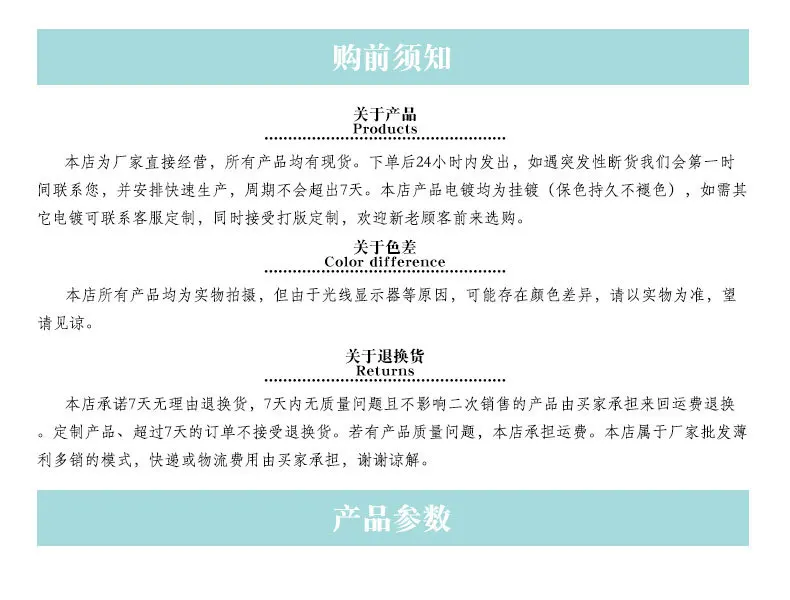 购前须知

关于产品
Products

本店为厂家直接经营，所有产品均有现货。下单后24小时内发出，如遇突发性断货我们会第一时间联系您，并安排快速生产，周期不会超出7天。本店产品电镀均为挂镀（保色持久不褪色），如需其它电镀可联系客服定制，同时接受打版定制，欢迎新老顾客前来选购。

关于色差
Color difference

本店所有产品均为实物拍摄，但由于光线显示器等原因，可能存在颜色差异，请以实物为准，望请见谅。

关于退换货
Returns

本店承诺7天无理由退换货，7天内无质量问题且不影响二次销售的产品由买家承担来回运费退换。定制产品、超过7天的订单不接受退换货。若有产品质量问题，本店承担运费。本店属于厂家批发薄利多销的模式，快递或物流费用由买家承担，谢谢谅解。

产品参数